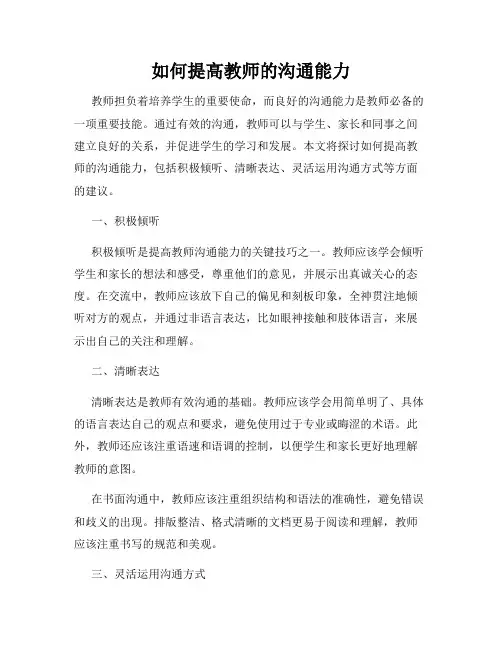 如何提高教师的沟通能力

教师担负着培养学生的重要使命，而良好的沟通能力是教师必备的一项重要技能。通过有效的沟通，教师可以与学生、家长和同事之间建立良好的关系，并促进学生的学习和发展。本文将探讨如何提高教师的沟通能力，包括积极倾听、清晰表达、灵活运用沟通方式等方面的建议。

一、积极倾听

积极倾听是提高教师沟通能力的关键技巧之一。教师应该学会倾听学生和家长的想法和感受，尊重他们的意见，并展示出真诚关心的态度。在交流中，教师应该放下自己的偏见和刻板印象，全神贯注地倾听对方的观点，并通过非语言表达，比如眼神接触和肢体语言，来展示出自己的关注和理解。

二、清晰表达

清晰表达是教师有效沟通的基础。教师应该学会用简单明了、具体的语言表达自己的观点和要求，避免使用过于专业或晦涩的术语。此外，教师还应该注重语速和语调的控制，以便学生和家长更好地理解教师的意图。

在书面沟通中，教师应该注重组织结构和语法的准确性，避免错误和歧义的出现。排版整洁、格式清晰的文档更易于阅读和理解，教师应该注重书写的规范和美观。

三、灵活运用沟通方式